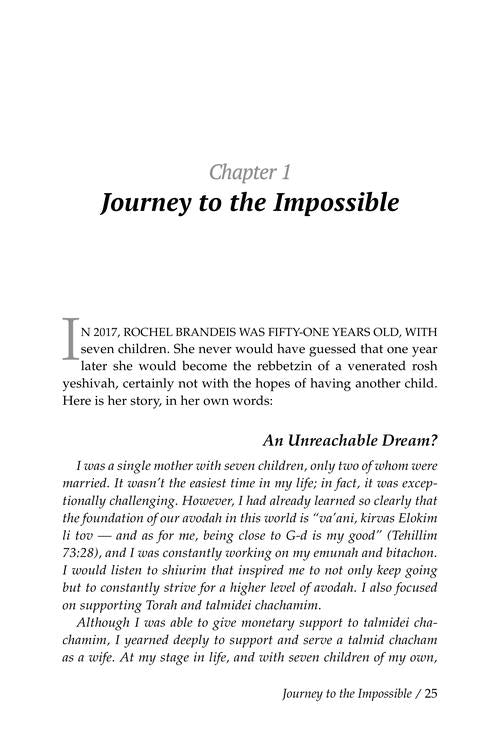 Chapter 1
Journey to the Impossible

IN 2017, ROCHEL BRANDEIS WAS FIFTY-ONE YEARS OLD, WITH seven children. She never would have guessed that one year later she would become the rebbetzin of a venerated rosh yeshivah, certainly not with the hopes of having another child. Here is her story, in her own words:

An Unreachable Dream?

I was a single mother with seven children, only two of whom were married. It wasn't the easiest time in my life; in fact, it was exceptionally challenging. However, I had already learned so clearly that the foundation of our avodah in this world is "va'ani, kirvas Elokim li tov — and as for me, being close to G-d is my good" (Tehillim 73:28), and I was constantly working on my emunah and bitachon. I would listen to shiurim that inspired me to not only keep going but to constantly strive for a higher level of avodah. I also focused on supporting Torah and talmidei chachamim.

Although I was able to give monetary support to talmidei chachamim, I yearned deeply to support and serve a talmid chacham as a wife. At my stage in life, and with seven children of my own,

Journey to the Impossible / 25